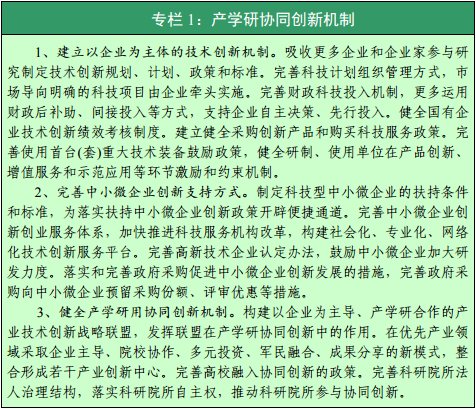 专栏 1：产学研协同创新机制

1、建立以企业为主体的技术创新机制。吸收更多企业和企业家参与研究制定技术创新规划、计划、政策和标准。完善科技计划组织管理方式，市场导向明确的科技项目由企业牵头实施。完善财政科技投入机制，更多运用财政后补助、间接投入等方式，支持企业自主决策、先行投入。健全国有企业技术创新绩效考核制度。建立健全采购创新产品和购买科技服务政策。完善使用首台(套)重大技术装备鼓励政策，健全研制、使用单位在产品创新、增值服务和示范应用等环节激励和约束机制。

2、完善中小微企业创新支持方式。制定科技型中小微企业的扶持条件和标准，为落实扶持中小微企业创新政策开辟便捷通道。完善中小微企业创新创业服务体系，加快推进科技服务机构改革，构建社会化、专业化、网络化技术创新服务平台。完善高新技术企业认定办法，鼓励中小微企业加大研发力度。落实和完善政府采购促进中小微企业创新发展的措施，完善政府采购向中小微企业预留采购份额、评审优惠等措施。

3、健全产学研用协同创新机制。构建以企业为主导、产学研合作的产业技术创新战略联盟，发挥联盟在产学研协同创新中的作用。在优先产业领域采取企业主导、院校协作、多元投资、军民融合、成果分享的新模式，整合形成若干产业创新中心。完善高校融入协同创新的政策。完善科研院所法人治理结构，落实科研院所自主权，推动科研院所参与协同创新。